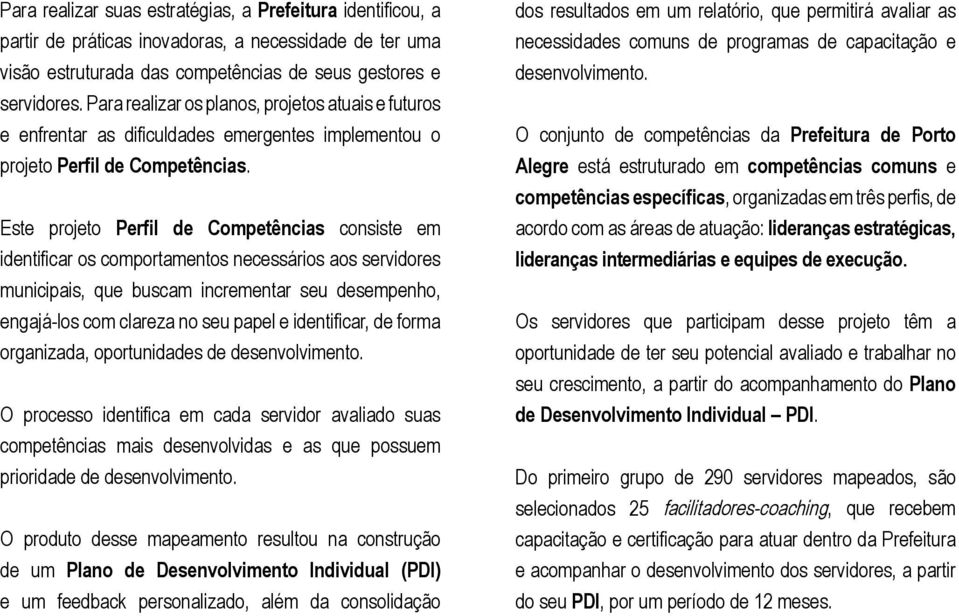 Para realizar suas estratégias, a Prefeitura identificou, a partir de práticas inovadoras, a necessidade de ter uma visão estruturada das competências de seus gestores e servidores. Para realizar os planos, projetos atuais e futuros e enfrentar as dificuldades emergentes implementou o projeto Perfil de Competências.

Este projeto Perfil de Competências consiste em identificar os comportamentos necessários aos servidores municipais, que buscam incrementar seu desempenho, engajá-los com clareza no seu papel e identificar, de forma organizada, oportunidades de desenvolvimento.

O processo identifica em cada servidor avaliado suas competências mais desenvolvidas e as que possuem prioridade de desenvolvimento.

O produto desse mapeamento resultou na construção de um Plano de Desenvolvimento Individual (PDI) e um feedback personalizado, além da consolidação dos resultados em um relatório, que permitirá avaliar as necessidades comuns de programas de capacitação e desenvolvimento.

O conjunto de competências da Prefeitura de Porto Alegre está estruturado em competências comuns e competências específicas, organizadas em três perfis, de acordo com as áreas de atuação: lideranças estratégicas, lideranças intermediárias e equipes de execução.

Os servidores que participam desse projeto têm a oportunidade de ter seu potencial avaliado e trabalhar no seu crescimento, a partir do acompanhamento do Plano de Desenvolvimento Individual – PDI.

Do primeiro grupo de 290 servidores mapeados, são selecionados 25 facilitadores-coaching, que recebem capacitação e certificação para atuar dentro da Prefeitura e acompanhar o desenvolvimento dos servidores, a partir do seu PDI, por um período de 12 meses.